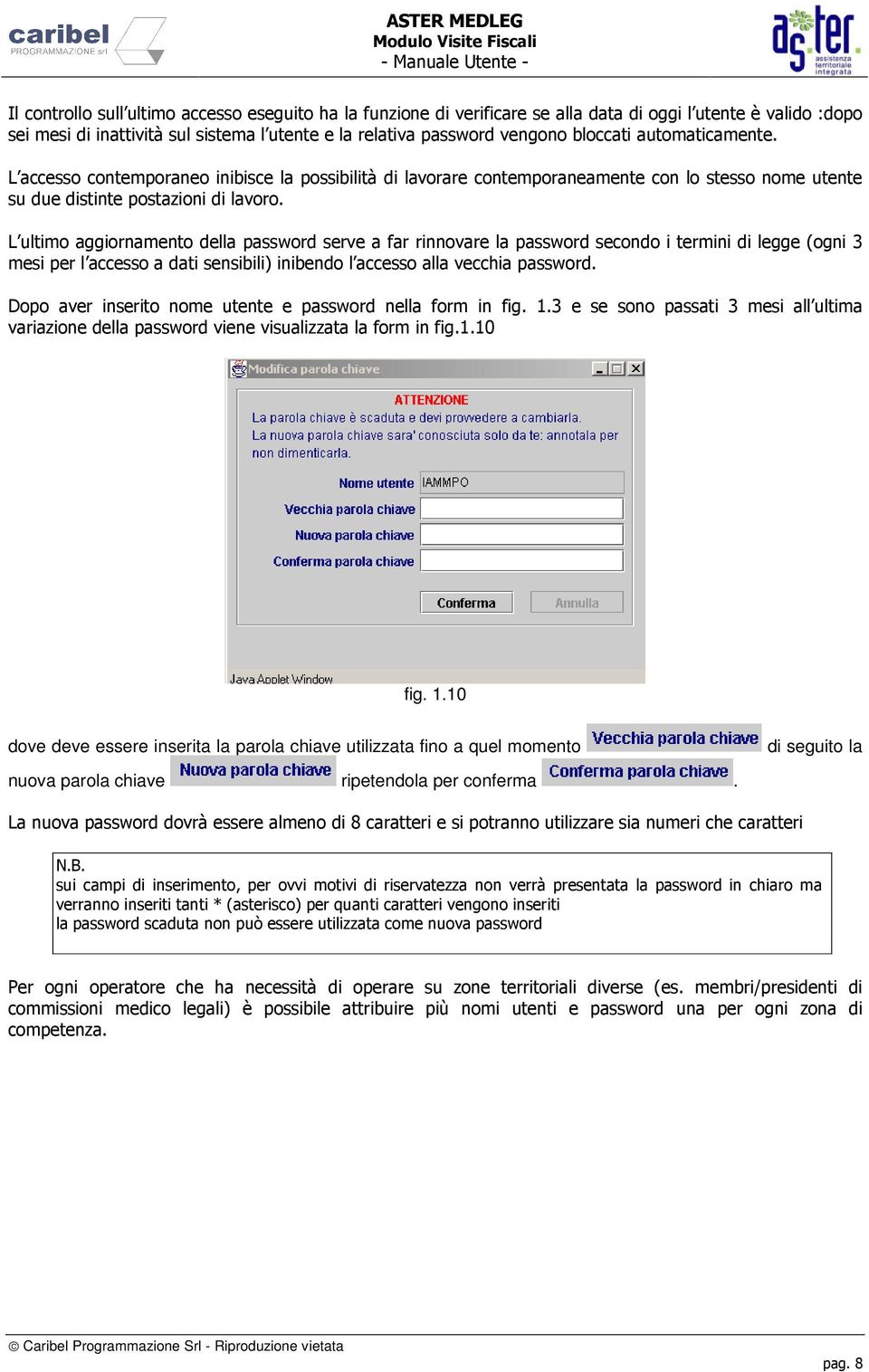 caribel
PROGRAMMAZIONE srl

ASTER MEDLEG
Modulo Visite Fiscali
- Manuale Utente -

as.ter.
assistenza territoriale integrata

Il controllo sull'ultimo accesso eseguito ha la funzione di verificare se alla data di oggi l'utente è valido :dopo sei mesi di inattività sul sistema l'utente e la relativa password vengono bloccati automaticamente.

L'accesso contemporaneo inibisce la possibilità di lavorare contemporaneamente con lo stesso nome utente su due distinte postazioni di lavoro.

L'ultimo aggiornamento della password serve a far rinnovare la password secondo i termini di legge (ogni 3 mesi per l'accesso a dati sensibili) inibendo l'accesso alla vecchia password.

Dopo aver inserito nome utente e password nella form in fig. 1.3 e se sono passati 3 mesi all'ultima variazione della password viene visualizzata la form in fig.1.10

Modifica parola chiave

ATTENZIONE
La parola chiave è scaduta e devi provvedere a cambiarla.
La nuova parola chiave sara' conosciuta solo da te: annotala per non dimenticarla.

Nome utente IAMMPO
Vecchia parola chiave
Nuova parola chiave
Conferma parola chiave

Conferma Annulla

Java Applet Window

fig. 1.10

dove deve essere inserita la parola chiave utilizzata fino a quel momento Vecchia parola chiave di seguito la nuova parola chiave Nuova parola chiave ripetendola per conferma Conferma parola chiave.

La nuova password dovrà essere almeno di 8 caratteri e si potranno utilizzare sia numeri che caratteri

N.B.
sui campi di inserimento, per ovvi motivi di riservatezza non verrà presentata la password in chiaro ma verranno inseriti tanti * (asterisco) per quanti caratteri vengono inseriti
la password scaduta non può essere utilizzata come nuova password

Per ogni operatore che ha necessità di operare su zone territoriali diverse (es. membri/presidenti di commissioni medico legali) è possibile attribuire più nomi utenti e password una per ogni zona di competenza.

© Caribel Programmazione Srl - Riproduzione vietata

pag. 8